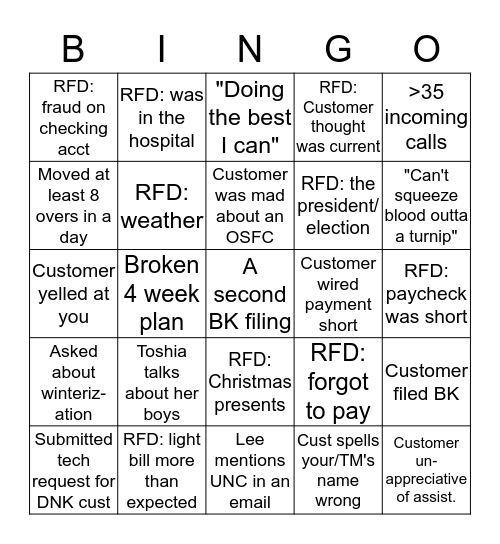 | B | I | N | G | O |
|---|---|---|---|---|
| RFD: fraud on checking acct | RFD: was in the hospital | "Doing the best I can" | RFD: Customer thought was current | >35 incoming calls |
| Moved at least 8 overs in a day | RFD: weather | Customer was mad about an OSFC | RFD: the president/ election | "Can't squeeze blood outta a turnip" |
| Customer yelled at you | Broken 4 week plan | A second BK filing | Customer wired payment short | RFD: paycheck was short |
| Asked about winterization | Toshia talks about her boys | RFD: Christmas presents | RFD: forgot to pay | Customer filed BK |
| Submitted tech request for DNK cust | RFD: light bill more than expected | Lee mentions UNC in an email | Cust spells your/TM's name wrong | Customer un-appreciative of assist. |